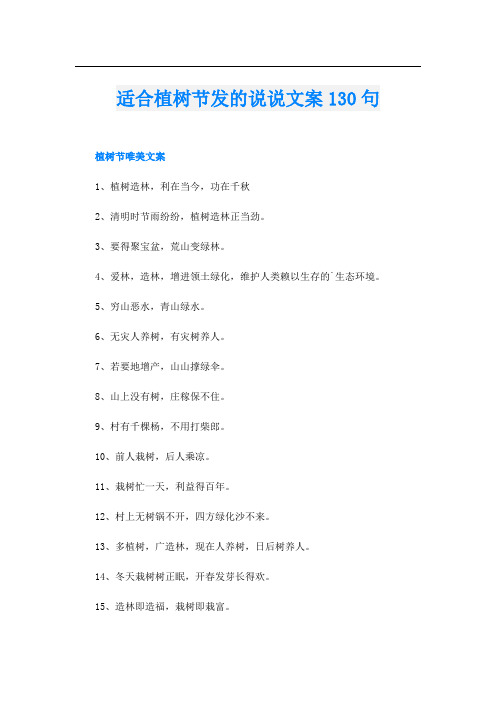 适合植树节发的说说文案130句

植树节唯美文案

1、植树造林，利在当今，功在千秋

2、清明时节雨纷纷，植树造林正当劲。

3、要得聚宝盆，荒山变绿林。

4、爱林，造林，增进领土绿化，维护人类赖以生存的`生态环境。

5、穷山恶水，青山绿水。

6、无灾人养树，有灾树养人。

7、若要地增产，山山撑绿伞。

8、山上没有树，庄稼保不住。

9、村有千棵杨，不用打柴郎。

10、前人栽树，后人乘凉。

11、栽树忙一天，利益得百年。

12、村上无树锅不开，四方绿化沙不来。

13、多植树，广造林，现在人养树，日后树养人。

14、冬天栽树树正眠，开春发芽长得欢。

15、造林即造福，栽树即栽富。